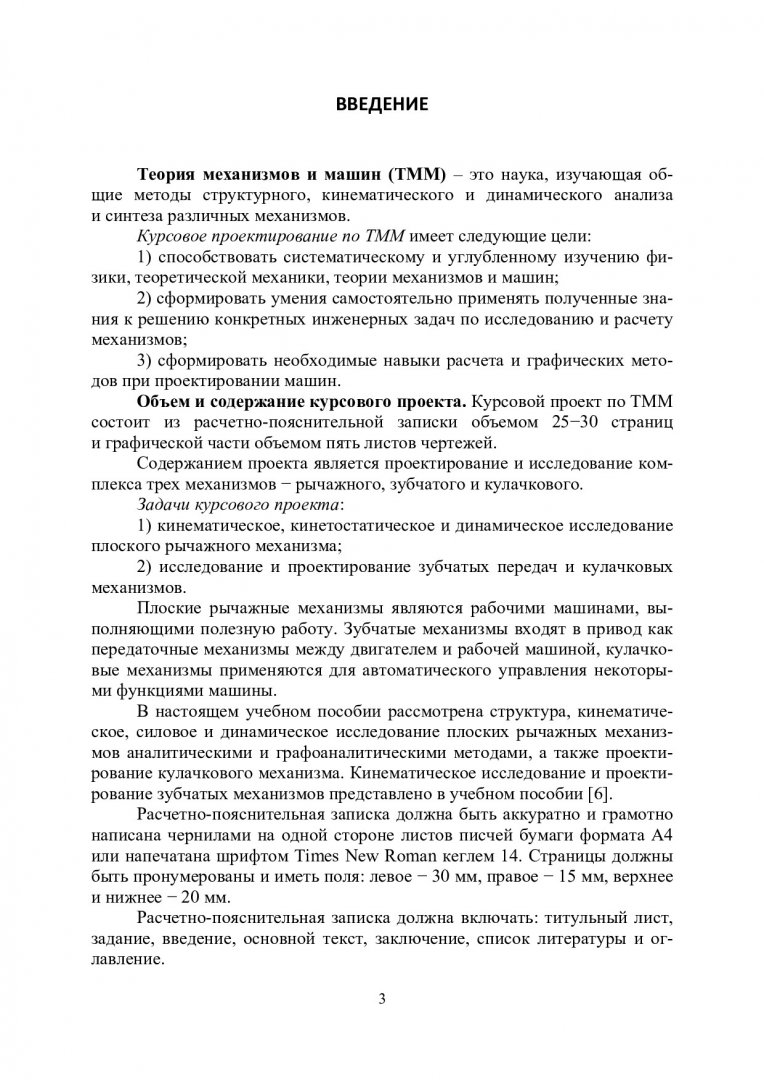 ВВЕДЕНИЕ

Теория механизмов и машин (ТММ) – это наука, изучающая общие методы структурного, кинематического и динамического анализа и синтеза различных механизмов.

Курсовое проектирование по ТММ имеет следующие цели:

1) способствовать систематическому и углубленному изучению физики, теоретической механики, теории механизмов и машин;

2) сформировать умения самостоятельно применять полученные знания к решению конкретных инженерных задач по исследованию и расчету механизмов;

3) сформировать необходимые навыки расчета и графических методов при проектировании машин.

Объем и содержание курсового проекта. Курсовой проект по ТММ состоит из расчетно-пояснительной записки объемом 25−30 страниц и графической части объемом пять листов чертежей.

Содержанием проекта является проектирование и исследование комплекса трех механизмов − рычажного, зубчатого и кулачкового.

Задачи курсового проекта:

1) кинематическое, кинетостатическое и динамическое исследование плоского рычажного механизма;

2) исследование и проектирование зубчатых передач и кулачковых механизмов.

Плоские рычажные механизмы являются рабочими машинами, выполняющими полезную работу. Зубчатые механизмы входят в привод как передаточные механизмы между двигателем и рабочей машиной, кулачковые механизмы применяются для автоматического управления некоторыми функциями машины.

В настоящем учебном пособии рассмотрена структура, кинематическое, силовое и динамическое исследование плоских рычажных механизмов аналитическими и графоаналитическими методами, а также проектирование кулачкового механизма. Кинематическое исследование и проектирование зубчатых механизмов представлено в учебном пособии [6].

Расчетно-пояснительная записка должна быть аккуратно и грамотно написана чернилами на одной стороне листов писчей бумаги формата А4 или напечатана шрифтом Times New Roman кеглем 14. Страницы должны быть пронумерованы и иметь поля: левое − 30 мм, правое − 15 мм, верхнее и нижнее − 20 мм.

Расчетно-пояснительная записка должна включать: титульный лист, задание, введение, основной текст, заключение, список литературы и оглавление.

3